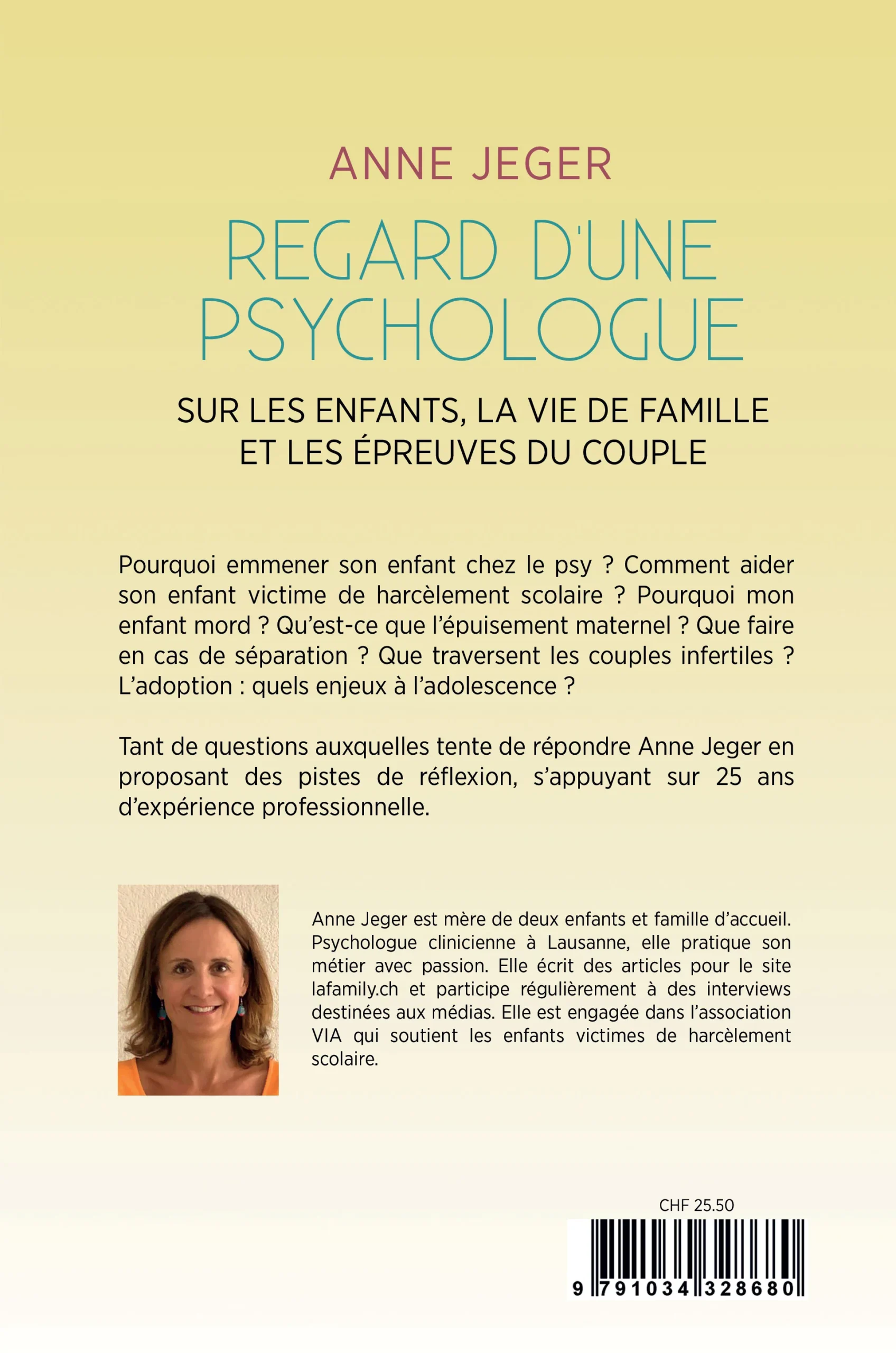 ANNE JEGER

REGARD D'UNE PSYCHOLOGUE

SUR LES ENFANTS, LA VIE DE FAMILLE ET LES ÉPREUVES DU COUPLE

Pourquoi emmener son enfant chez le psy ? Comment aider son enfant victime de harcèlement scolaire ? Pourquoi mon enfant mord ? Qu'est-ce que l'épuisement maternel ? Que faire en cas de séparation ? Que traversent les couples infertiles ? L'adoption : quels enjeux à l'adolescence ?

Tant de questions auxquelles tente de répondre Anne Jeger en proposant des pistes de réflexion, s'appuyant sur 25 ans d'expérience professionnelle.

Anne Jeger est mère de deux enfants et famille d'accueil. Psychologue clinicienne à Lausanne, elle pratique son métier avec passion. Elle écrit des articles pour le site lafamily.ch et participe régulièrement à des interviews destinées aux médias. Elle est engagée dans l'association VIA qui soutient les enfants victimes de harcèlement scolaire.

CHF 25.50

9 791034 328680